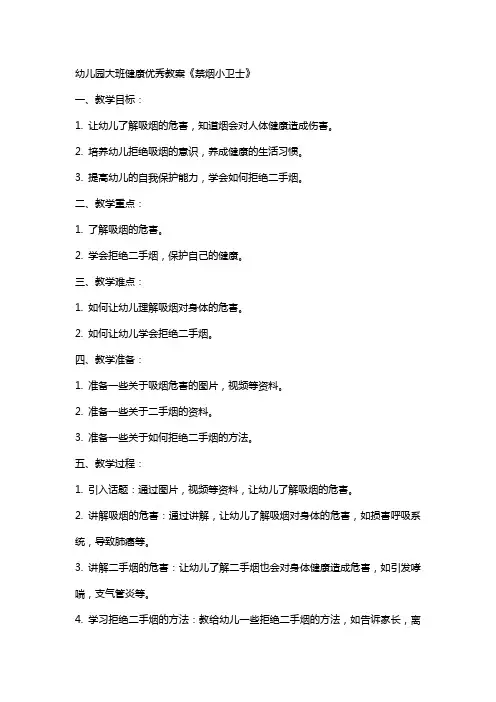 幼儿园大班健康优秀教案《禁烟小卫士》

一、教学目标：

1. 让幼儿了解吸烟的危害，知道烟会对人体健康造成伤害。

2. 培养幼儿拒绝吸烟的意识，养成健康的生活习惯。

3. 提高幼儿的自我保护能力，学会如何拒绝二手烟。

二、教学重点：

1. 了解吸烟的危害。

2. 学会拒绝二手烟，保护自己的健康。

三、教学难点：

1. 如何让幼儿理解吸烟对身体的危害。

2. 如何让幼儿学会拒绝二手烟。

四、教学准备：

1. 准备一些关于吸烟危害的图片，视频等资料。

2. 准备一些关于二手烟的资料。

3. 准备一些关于如何拒绝二手烟的方法。

五、教学过程：

1. 引入话题：通过图片，视频等资料，让幼儿了解吸烟的危害。

2. 讲解吸烟的危害：通过讲解，让幼儿了解吸烟对身体的危害，如损害呼吸系统，导致肺癌等。

3. 讲解二手烟的危害：让幼儿了解二手烟也会对身体健康造成危害，如引发哮喘，支气管炎等。

4. 学习拒绝二手烟的方法：教给幼儿一些拒绝二手烟的方法，如告诉家长，离